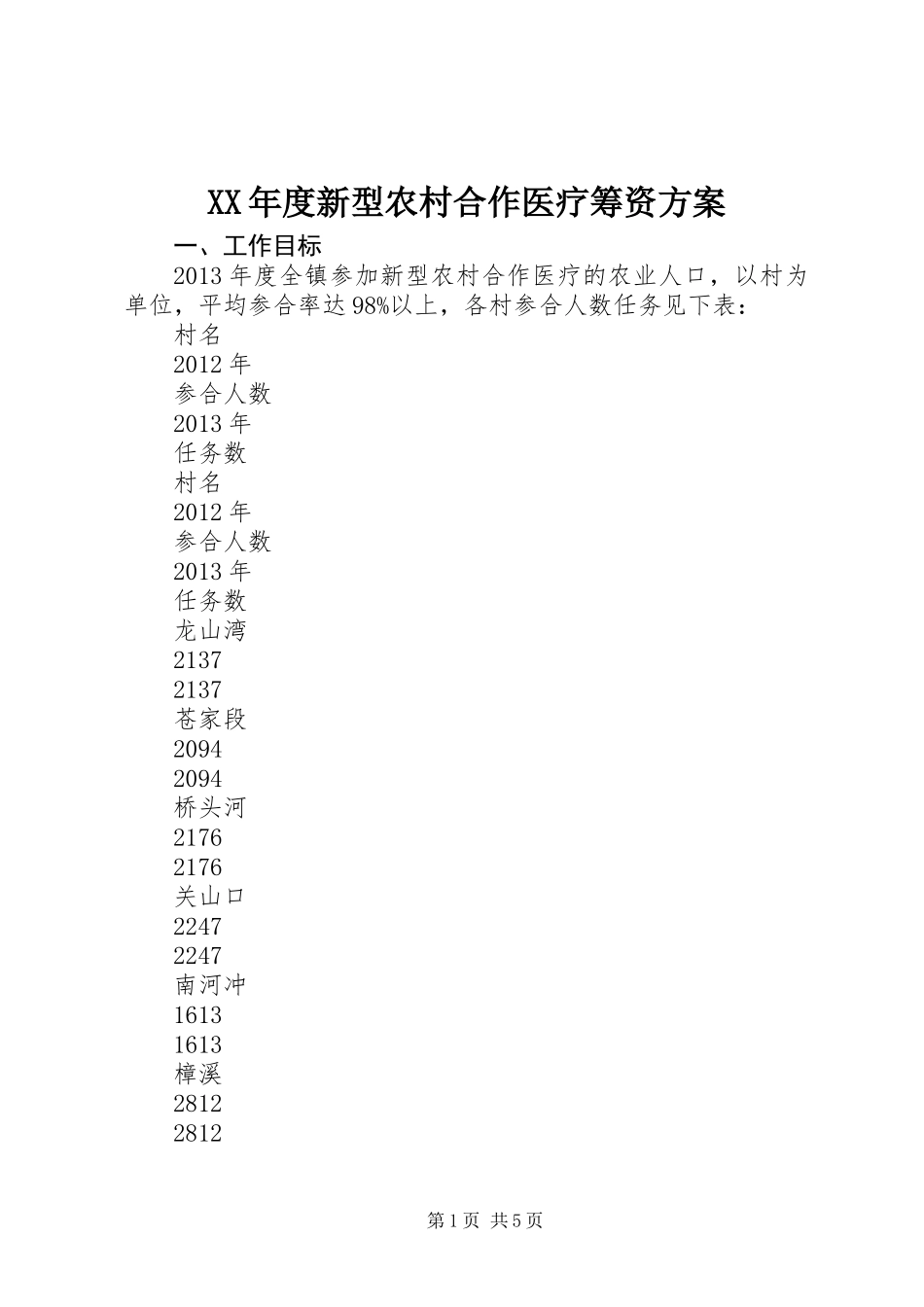 XX年度新型农村合作医疗筹资方案

一、工作目标

2013年度全镇参加新型农村合作医疗的农业人口，以村为单位，平均参合率达98%以上，各村参合人数任务见下表：

村名

2012年

参合人数

2013年

任务数

村名

2012年

参合人数

2013年

任务数

龙山湾

2137

2137

苍家段

2094

2094

桥头河

2176

2176

关山口

2247

2247

南河冲

1613

1613

樟溪

2812

2812

第1页 共5页